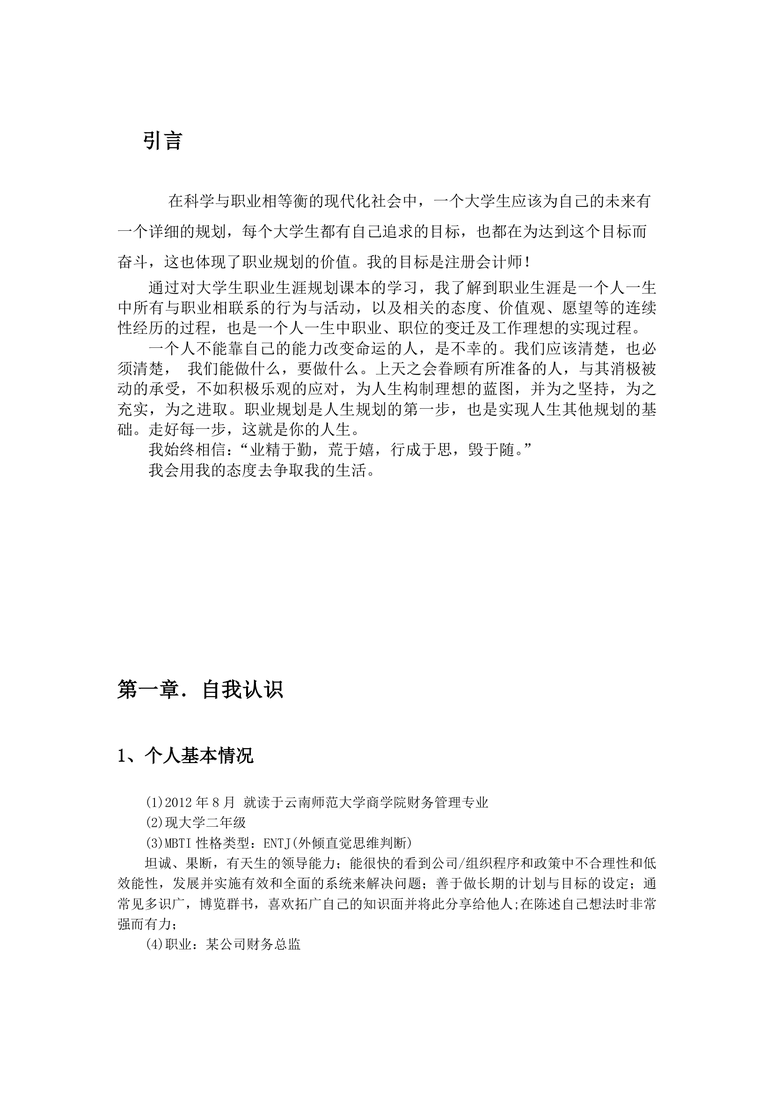 引言

在科学与职业相等衡的现代化社会中，一个大学生应该为自己的未来有一个详细的规划，每个大学生都有自己追求的目标，也都在为达到这个目标而奋斗，这也体现了职业规划的价值。我的目标是注册会计师！

通过对大学生职业生涯规划课本的学习，我了解到职业生涯是一个人一生中所有与职业相联系的行为与活动，以及相关的态度、价值观、愿望等的连续性经历的过程，也是一个人一生中职业、职位的变迁及工作理想的实现过程。

一个人不能靠自己的能力改变命运的人，是不幸的。我们应该清楚，也必须清楚， 我们能做什么，要做什么。上天之会眷顾有所准备的人，与其消极被动的承受，不如积极乐观的应对，为人生构制理想的蓝图，并为之坚持，为之充实，为之进取。职业规划是人生规划的第一步，也是实现人生其他规划的基础。走好每一步，这就是你的人生。

我始终相信：“业精于勤，荒于嬉，行成于思，毁于随。”

我会用我的态度去争取我的生活。

第一章．自我认识

1、个人基本情况

(1)2012 年 8 月 就读于云南师范大学商学院财务管理专业

(2)现大学二年级

(3)MBTI 性格类型：ENTJ(外倾直觉思维判断)

坦诚、果断，有天生的领导能力；能很快的看到公司/组织程序和政策中不合理性和低效能性，发展并实施有效和全面的系统来解决问题；善于做长期的计划与目标的设定；通常见多识广，博览群书，喜欢拓广自己的知识面并将此分享给他人;在陈述自己想法时非常强而有力；

(4)职业：某公司财务总监